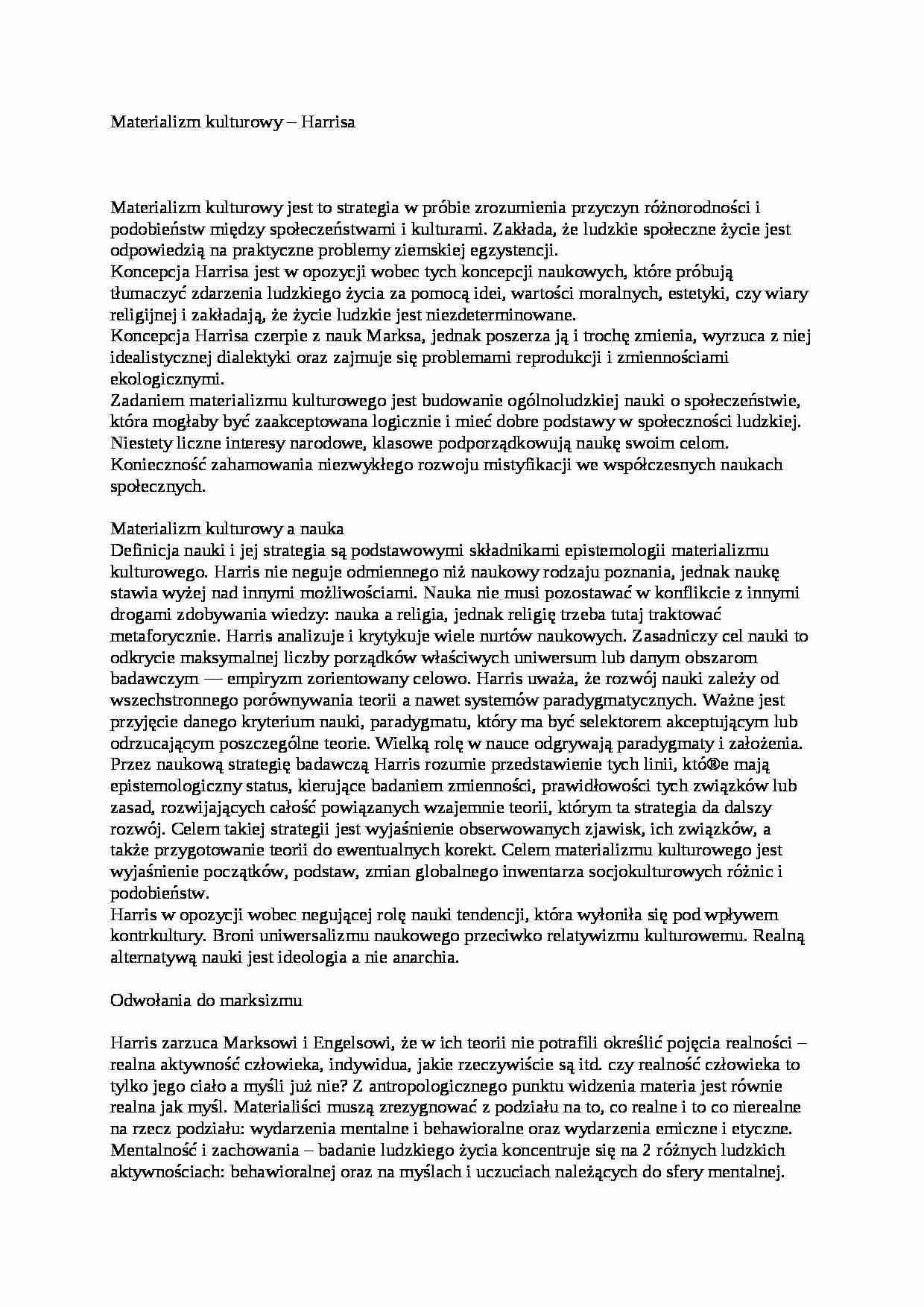 Materializm kulturowy – Harrisa

Materializm kulturowy jest to strategia w próbie zrozumienia przyczyn różnorodności i podobieństw między społeczeństwami i kulturami. Zakłada, że ludzkie społeczne życie jest odpowiedzią na praktyczne problemy ziemskiej egzystencji.
Koncepcja Harrisa jest w opozycji wobec tych koncepcji naukowych, które próbują tłumaczyć zdarzenia ludzkiego życia za pomocą idei, wartości moralnych, estetyki, czy wiary religijnej i zakładają, że życie ludzkie jest niezdeterminowane.
Koncepcja Harrisa czerpie z nauk Marksa, jednak poszerza ją i trochę zmienia, wyrzuca z niej idealistycznej dialektyki oraz zajmuje się problemami reprodukcji i zmiennościami ekologicznymi.
Zadaniem materializmu kulturowego jest budowanie ogólnoludzkiej nauki o społeczeństwie, która mogłaby być zaakceptowana logicznie i mieć dobre podstawy w społeczności ludzkiej. Niestety liczne interesy narodowe, klasowe podporządkowują naukę swoim celom. Konieczność zahamowania niezwykłego rozwoju mistyfikacji we współczesnych naukach społecznych.

Materializm kulturowy a nauka
Definicja nauki i jej strategia są podstawowymi składnikami epistemologii materializmu kulturowego. Harris nie neguje odmiennego niż naukowy rodzaju poznania, jednak naukę stawia wyżej nad innymi możliwościami. Nauka nie musi pozostawać w konflikcie z innymi drogami zdobywania wiedzy: nauka a religia, jednak religię trzeba tutaj traktować metaforycznie. Harris analizuje i krytykuje wiele nurtów naukowych. Zasadniczy cel nauki to odkrycie maksymalnej liczby porządków właściwych uniwersum lub danym obszarom badawczym — empiryzm zorientowany celowo. Harris uważa, że rozwój nauki zależy od wszechstronnego porównywania teorii a nawet systemów paradygmatycznych. Ważne jest przyjęcie danego kryterium nauki, paradygmatu, który ma być selektorem akceptującym lub odrzucającym poszczególne teorie. Wielką rolę w nauce odgrywają paradygmaty i założenia. Przez naukową strategię badawczą Harris rozumie przedstawienie tych linii, któ®e mają epistemologiczny status, kierujące badaniem zmienności, prawidłowości tych związków lub zasad, rozwijających całość powiązanych wzajemnie teorii, którym ta strategia da dalszy rozwój. Celem takiej strategii jest wyjaśnienie obserwowanych zjawisk, ich związków, a także przygotowanie teorii do ewentualnych korekt. Celem materializmu kulturowego jest wyjaśnienie początków, podstaw, zmian globalnego inwentarza socjokulturowych różnic i podobieństw.
Harris w opozycji wobec negującej rolę nauki tendencji, która wyłoniła się pod wpływem kontrkultury. Broni uniwersalizmu naukowego przeciwko relatywizmu kulturowemu. Realną alternatywą nauki jest ideologia a nie anarchia.

Odwołania do marksizmu

Harris zarzuca Marksowi i Engelsowi, że w ich teorii nie potrafili określić pojęcia realności – realna aktywność człowieka, indywidua, jakie rzeczywiście są itd. czy realność człowieka to tylko jego ciało a myśli już nie? Z antropologicznego punktu widzenia materia jest równie realna jak myśl. Materialiści muszą zrezygnować z podziału na to, co realne i to co nierealne na rzecz podziału: wydarzenia mentalne i behawioralne oraz wydarzenia emiczne i etyczne. Mentalność i zachowania – badanie ludzkiego życia koncentruje się na 2 różnych ludzkich aktywnościach: behawioralnej oraz na myślach i uczuciach należących do sfery mentalnej.